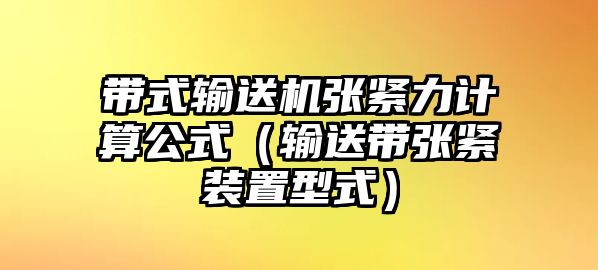 带式输送机张紧力计算公式（输送带张紧装置型式）